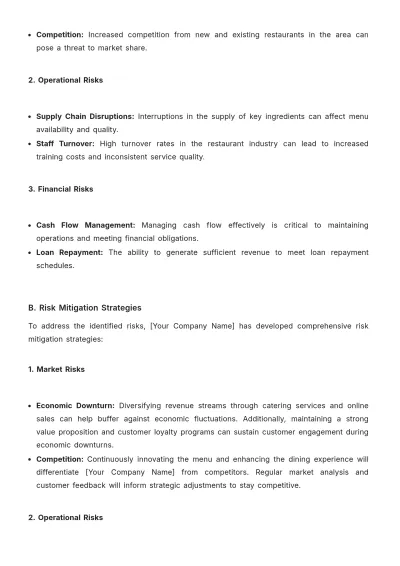 • Competition: Increased competition from new and existing restaurants in the area can pose a threat to market share.

2. Operational Risks

• Supply Chain Disruptions: Interruptions in the supply of key ingredients can affect menu availability and quality.
• Staff Turnover: High turnover rates in the restaurant industry can lead to increased training costs and inconsistent service quality.

3. Financial Risks

• Cash Flow Management: Managing cash flow effectively is critical to maintaining operations and meeting financial obligations.
• Loan Repayment: The ability to generate sufficient revenue to meet loan repayment schedules.

B. Risk Mitigation Strategies

To address the identified risks, [Your Company Name] has developed comprehensive risk mitigation strategies:

1. Market Risks

• Economic Downturn: Diversifying revenue streams through catering services and online sales can help buffer against economic fluctuations. Additionally, maintaining a strong value proposition and customer loyalty programs can sustain customer engagement during economic downturns.
• Competition: Continuously innovating the menu and enhancing the dining experience will differentiate [Your Company Name] from competitors. Regular market analysis and customer feedback will inform strategic adjustments to stay competitive.

2. Operational Risks